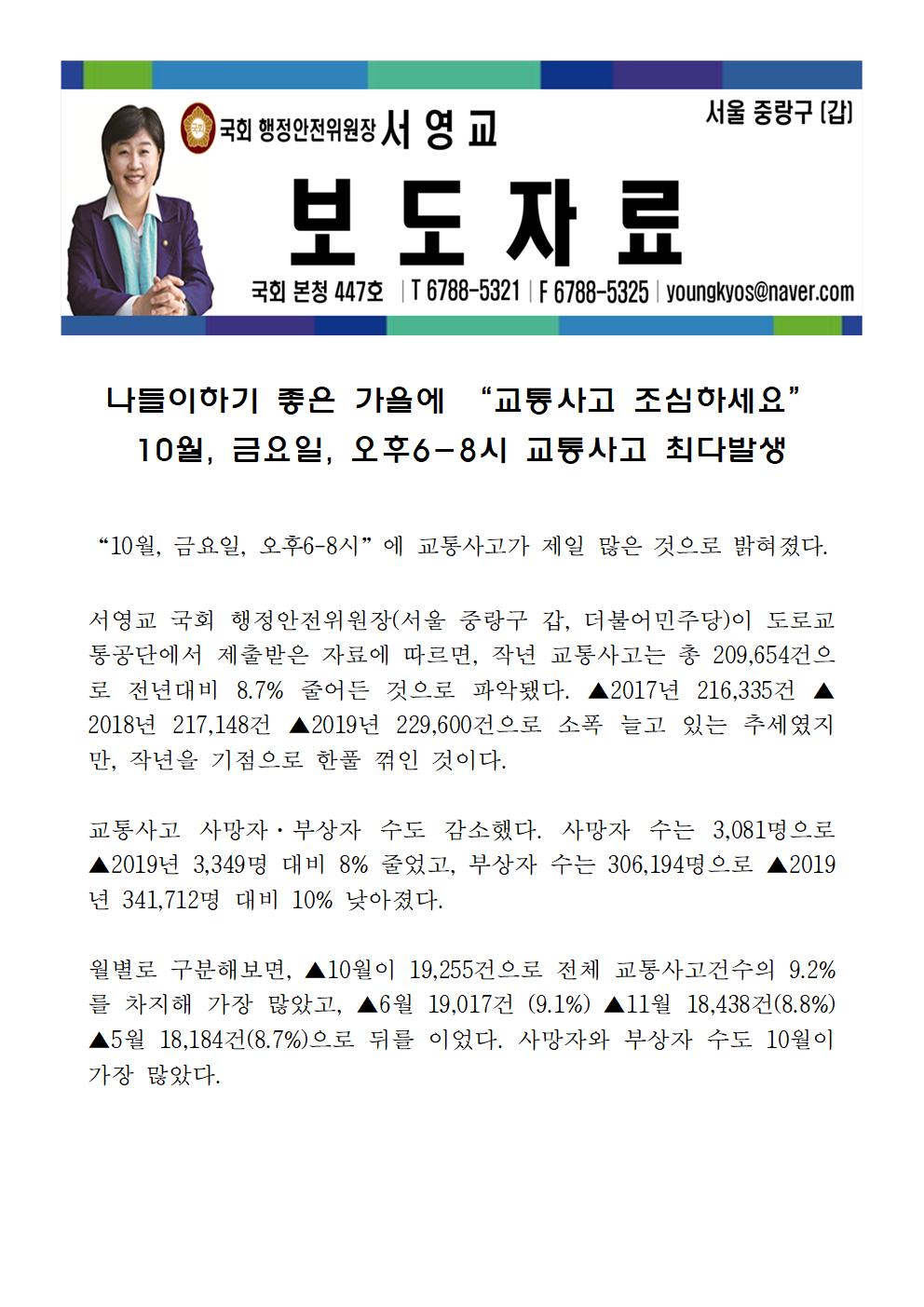 국회 행정안전위원장 서영교

서울 중랑구 (갑)

보도자료

국회 본청 447호 | T 6788-5321 | F 6788-5325 | youngkyos@naver.com

나들이하기 좋은 가을에 “교통사고 조심하세요”
10월, 금요일, 오후6-8시 교통사고 최다발생

“10월, 금요일, 오후6-8시”에 교통사고가 제일 많은 것으로 밝혀졌다.

서영교 국회 행정안전위원장(서울 중랑구 갑, 더불어민주당)이 도로교통공단에서 제출받은 자료에 따르면, 작년 교통사고는 총 209,654건으로 전년대비 8.7% 줄어든 것으로 파악됐다. ▲2017년 216,335건 ▲2018년 217,148건 ▲2019년 229,600건으로 소폭 늘고 있는 추세였지만, 작년을 기점으로 한풀 꺾인 것이다.

교통사고 사망자·부상자 수도 감소했다. 사망자 수는 3,081명으로 ▲2019년 3,349명 대비 8% 줄었고, 부상자 수는 306,194명으로 ▲2019년 341,712명 대비 10% 낮아졌다.

월별로 구분해보면, ▲10월이 19,255건으로 전체 교통사고건수의 9.2%를 차지해 가장 많았고, ▲6월 19,017건 (9.1%) ▲11월 18,438건(8.8%) ▲5월 18,184건(8.7%)으로 뒤를 이었다. 사망자와 부상자 수도 10월이 가장 많았다.